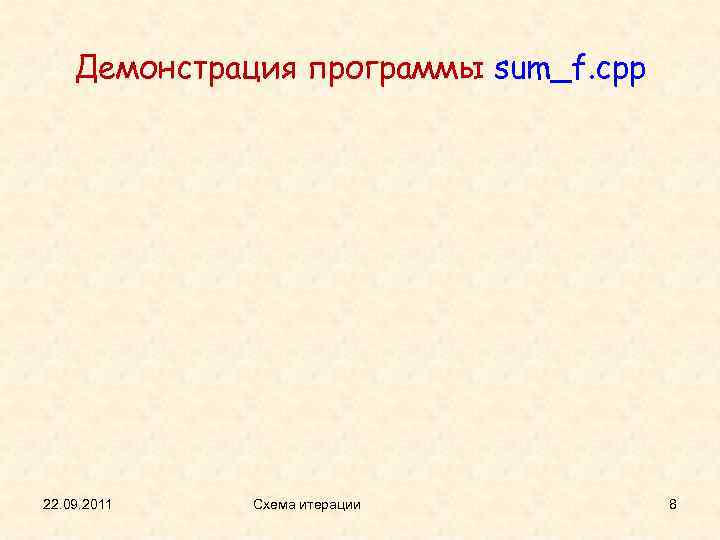 Демонстрация программы sum_f.cpp

22.09.2011

Схема итерации

8